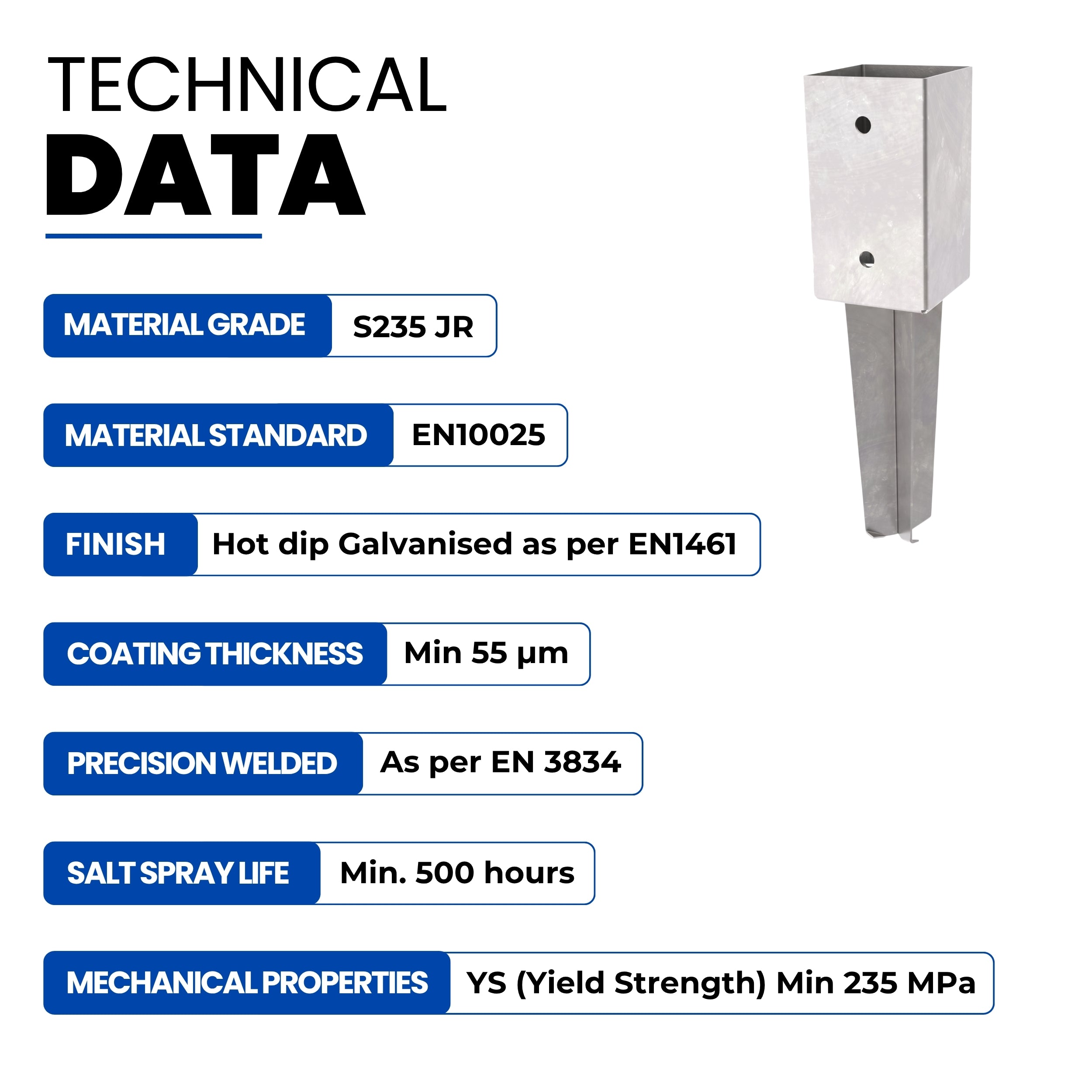 TECHNICAL
DATA

MATERIAL GRADE
S235 JR

MATERIAL STANDARD
EN10025

FINISH
Hot dip Galvanised as per EN1461

COATING THICKNESS
Min 55 µm

PRECISION WELDED
As per EN 3834

SALT SPRAY LIFE
Min. 500 hours

MECHANICAL PROPERTIES
YS (Yield Strength) Min 235 MPa